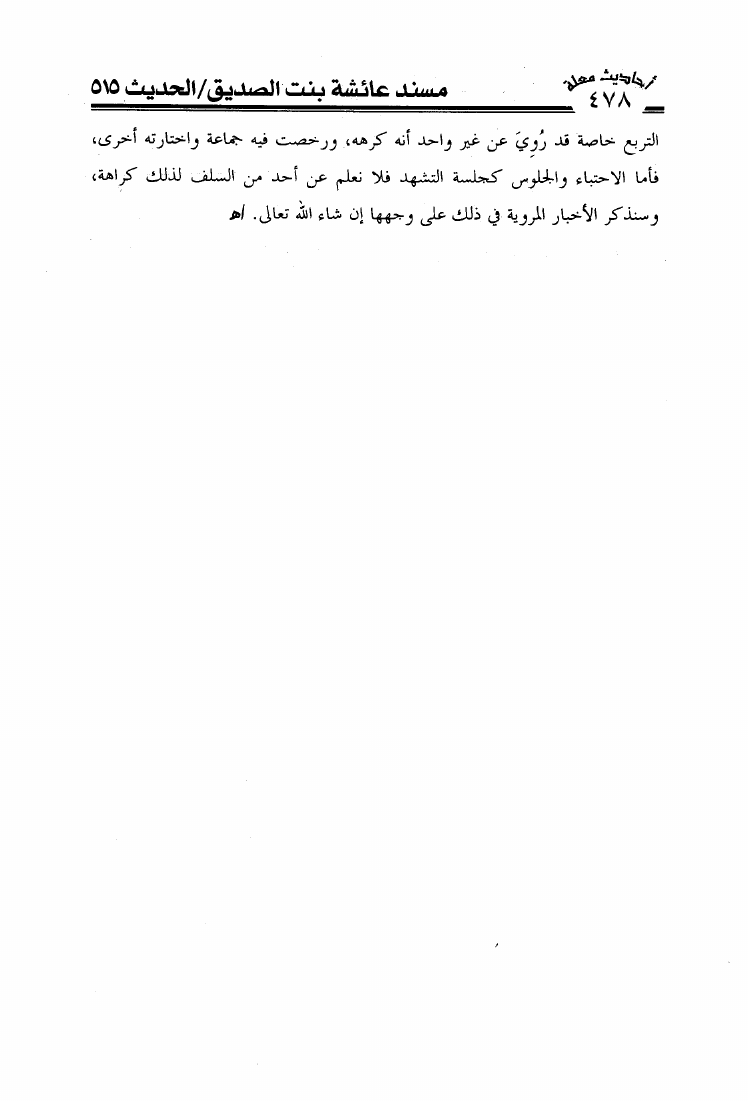 أحاديث معلة
٤٧٨

مسند عائشة بنت الصديق/الحديث ٥١٥

التربع خاصة قد رُوِيَ عن غير واحد أنه كرهه، ورخصت فيه جماعة واختارته أخرى، فأما الاحتباء والجلوس كجلسة التشهد فلا نعلم عن أحد من السلف لذلك كراهة، وسنذكر الأخبار المروية في ذلك على وجهها إن شاء الله تعالى. اهـ